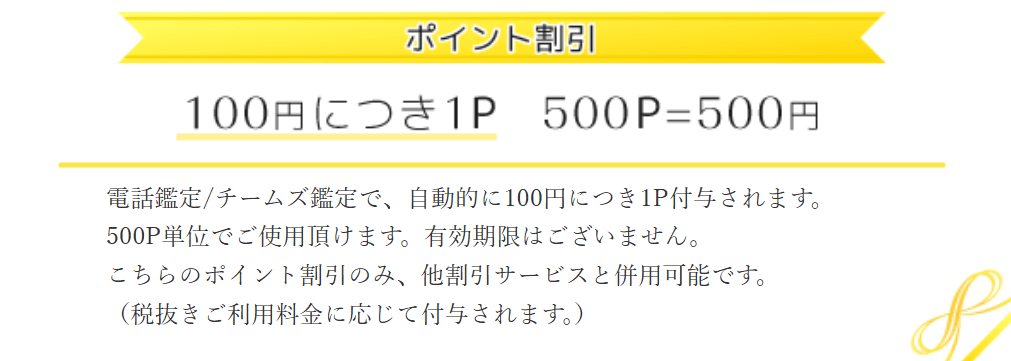 ポイント割引

100円につき1P　500P=500円

電話鑑定/チームズ鑑定で、自動的に100円につき1P付与されます。
500P単位でご使用頂けます。有効期限はございません。
こちらのポイント割引のみ、他割引サービスと併用可能です。
（税抜きご利用料金に応じて付与されます。）